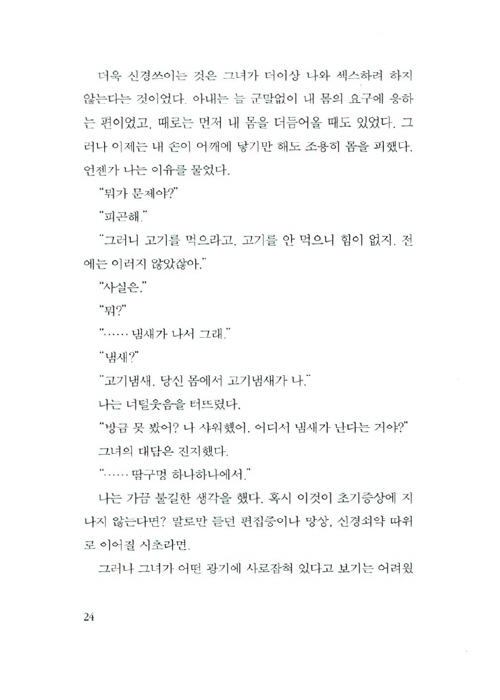 더욱 신경쓰이는 것은 그녀가 더이상 나와 섹스하려 하지 않는다는 것이었다. 아내는 늘 군말없이 내 몸의 요구에 응하는 편이었고, 때로는 먼저 내 몸을 더듬어올 때도 있었다. 그러나 이제는 내 손이 어깨에 닿기만 해도 조용히 몸을 피했다. 언젠가 나는 이유를 물었다.

"뭐가 문제야?"

"피곤해."

"그러니 고기를 먹으라고. 고기를 안 먹으니 힘이 없지. 전에는 이러지 않았잖아."

"사실은."

"뭐?"

"…… 냄새가 나서 그래."

"냄새?"

"고기냄새. 당신 몸에서 고기냄새가 나."

나는 너털웃음을 터뜨렸다.

"방금 못 봤어? 나 샤워했어. 어디서 냄새가 난다는 거야?"

그녀의 대답은 진지했다.

"…… 땀구멍 하나하나에서."

나는 가끔 불길한 생각을 했다. 혹시 이것이 초기증상에 지나지 않는다면? 말로만 듣던 편집증이나 망상, 신경쇠약 따위로 이어질 시초라면.

그러나 그녀가 어떤 광기에 사로잡혀 있다고 보기는 어려웠

24